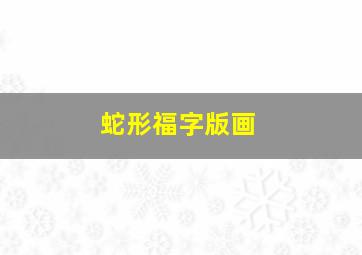 蛇形福字版画